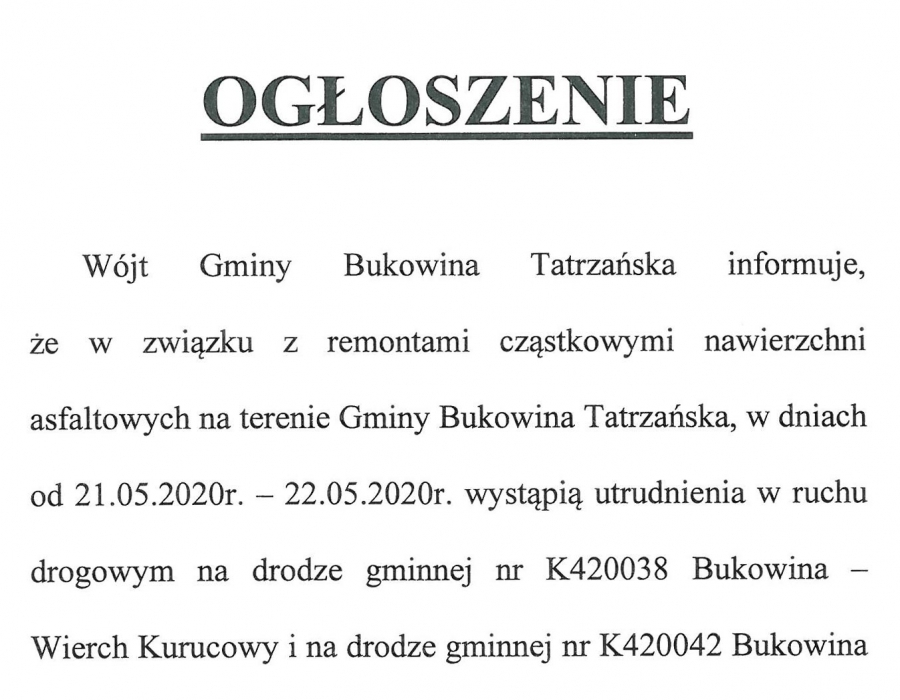 OGŁOSZENIE

Wójt Gminy Bukowina Tatrzańska informuje, że w związku z remontami cząstkowymi nawierzchni asfaltowych na terenie Gminy Bukowina Tatrzańska, w dniach od 21.05.2020r. – 22.05.2020r. wystąpią utrudnienia w ruchu drogowym na drodze gminnej nr K420038 Bukowina – Wierch Kurucowy i na drodze gminnej nr K420042 Bukowina